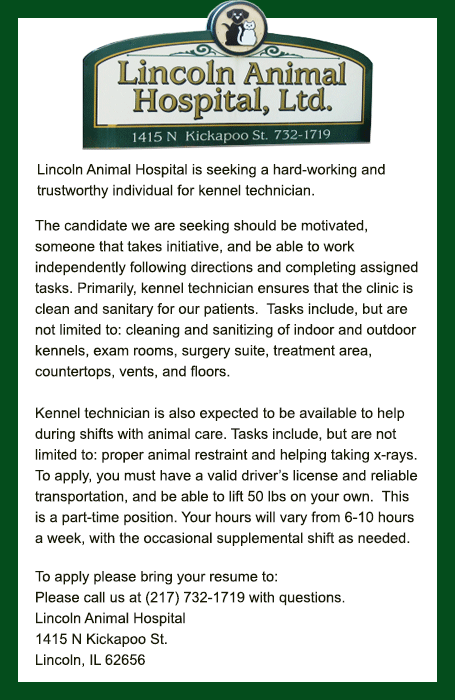 Lincoln Animal Hospital, Ltd.

1415 N Kickapoo St. 732-1719

Lincoln Animal Hospital is seeking a hard-working and trustworthy individual for kennel technician.

The candidate we are seeking should be motivated, someone that takes initiative, and be able to work independently following directions and completing assigned tasks. Primarily, kennel technician ensures that the clinic is clean and sanitary for our patients. Tasks include, but are not limited to: cleaning and sanitizing of indoor and outdoor kennels, exam rooms, surgery suite, treatment area, countertops, vents, and floors.

Kennel technician is also expected to be available to help during shifts with animal care. Tasks include, but are not limited to: proper animal restraint and helping taking x-rays. To apply, you must have a valid driver's license and reliable transportation, and be able to lift 50 lbs on your own. This is a part-time position. Your hours will vary from 6-10 hours a week, with the occasional supplemental shift as needed.

To apply please bring your resume to:
Please call us at (217) 732-1719 with questions.
Lincoln Animal Hospital
1415 N Kickapoo St.
Lincoln, IL 62656